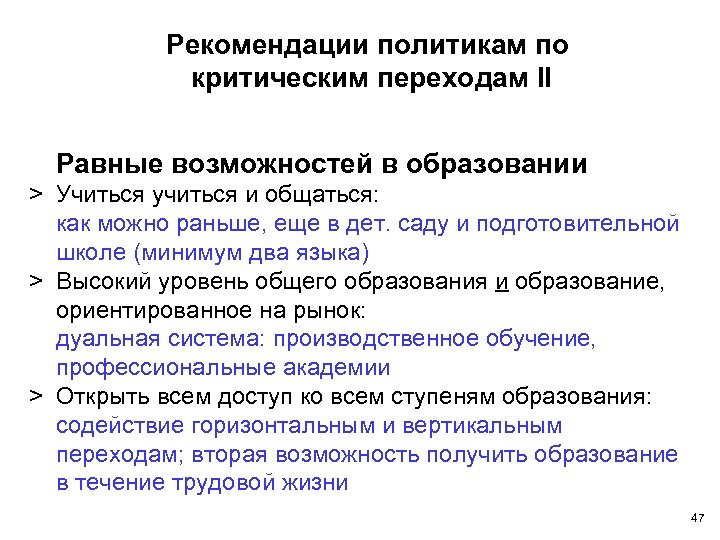 Рекомендации политикам по критическим переходам II

Равные возможностей в образовании

> Учиться учиться и общаться:
как можно раньше, еще в дет. саду и подготовительной школе (минимум два языка)

> Высокий уровень общего образования и образование, ориентированное на рынок:
дуальная система: производственное обучение, профессиональные академии

> Открыть всем доступ ко всем ступеням образования:
содействие горизонтальным и вертикальным переходам; вторая возможность получить образование в течение трудовой жизни

47